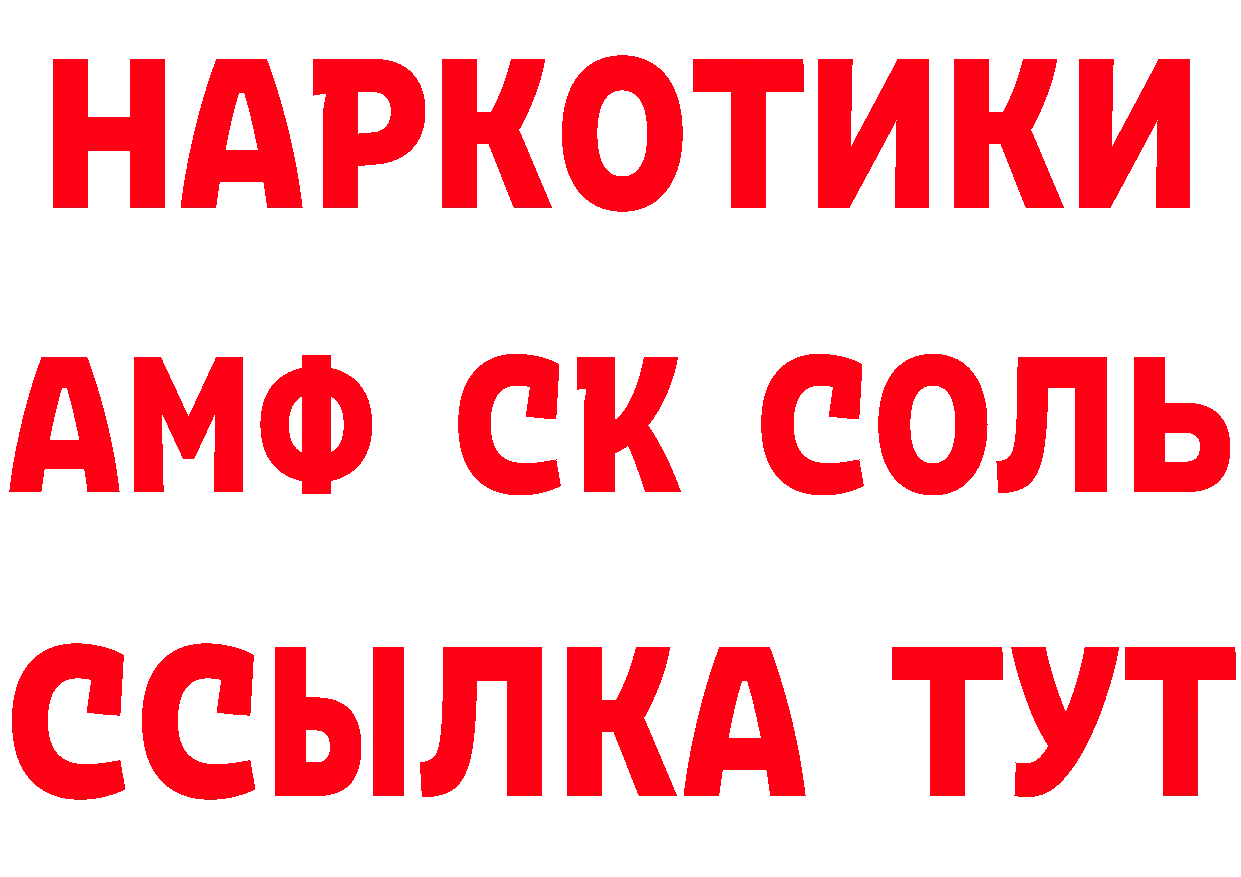 НАРКОТИКИ

АМФ СК СОЛЬ

ССЫЛКА ТУТ